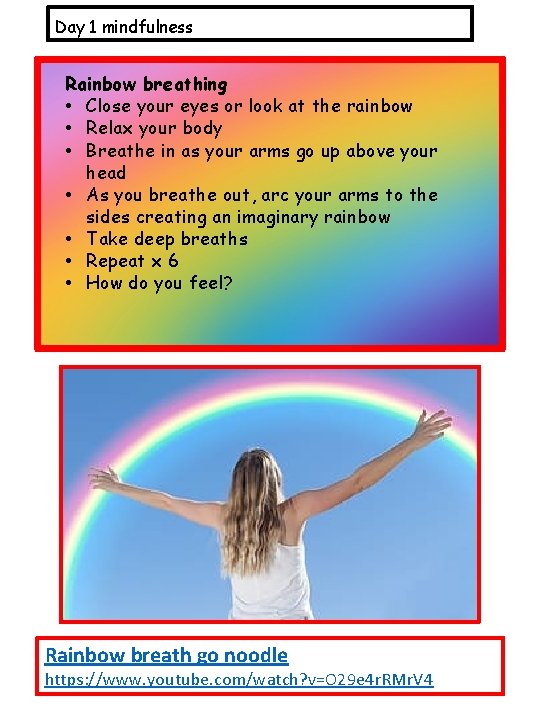 Day 1 mindfulness

Rainbow breathing
• Close your eyes or look at the rainbow
• Relax your body
• Breathe in as your arms go up above your head
• As you breathe out, arc your arms to the sides creating an imaginary rainbow
• Take deep breaths
• Repeat x 6
• How do you feel?

Rainbow breath go noodle
https://www.youtube.com/watch?v=O29e4rRMrV4